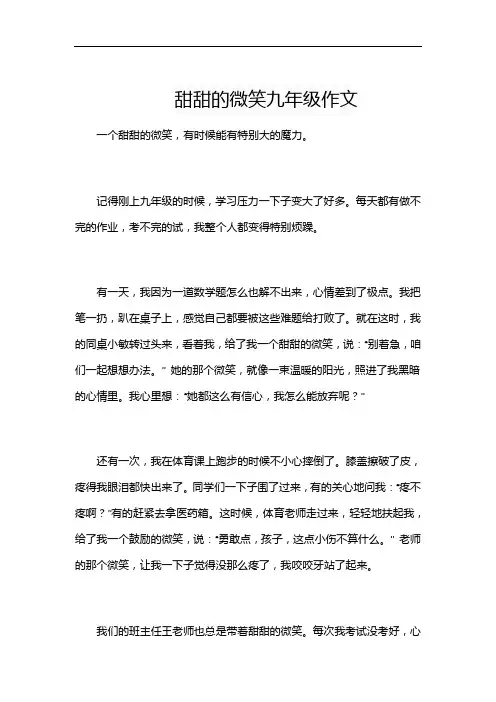 甜甜的微笑九年级作文

一个甜甜的微笑，有时候能有特别大的魔力。

记得刚上九年级的时候，学习压力一下子变大了好多。每天都有做不完的作业，考不完的试，我整个人都变得特别烦躁。

有一天，我因为一道数学题怎么也解不出来，心情差到了极点。我把笔一扔，趴在桌子上，感觉自己都要被这些难题给打败了。就在这时，我的同桌小敏转过头来，看着我，给了我一个甜甜的微笑，说："别着急，咱们一起想想办法。" 她的那个微笑，就像一束温暖的阳光，照进了我黑暗的心情里。我心里想："她都这么有信心，我怎么能放弃呢？"

还有一次，我在体育课上跑步的时候不小心摔倒了。膝盖擦破了皮，疼得我眼泪都快出来了。同学们一下子围了过来，有的关心地问我："疼不疼啊？"有的赶紧去拿医药箱。这时候，体育老师走过来，轻轻地扶起我，给了我一个鼓励的微笑，说："勇敢点，孩子，这点小伤不算什么。" 老师的那个微笑，让我一下子觉得没那么疼了，我咬咬牙站了起来。

我们的班主任王老师也总是带着甜甜的微笑。每次我考试没考好，心